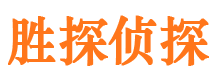 胜探侦探